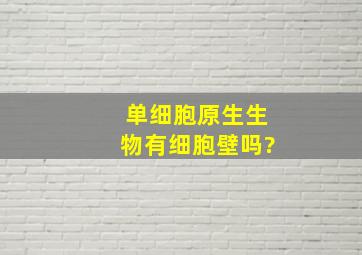 单细胞原生生物有细胞壁吗?